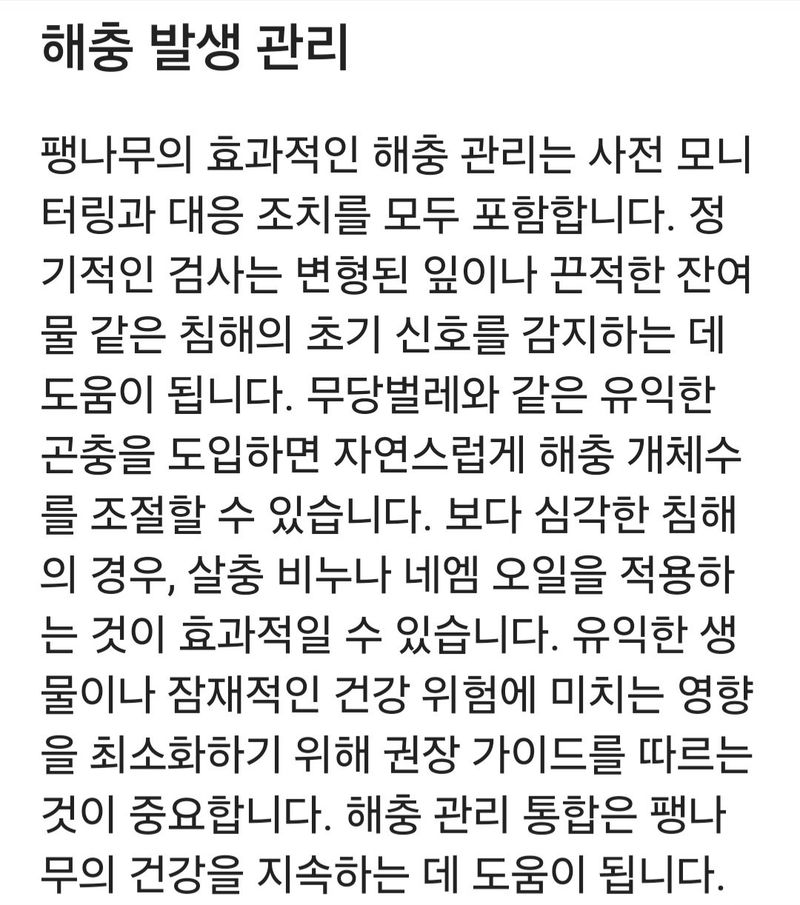 해충 발생 관리

팽나무의 효과적인 해충 관리는 사전 모니터링과 대응 조치를 모두 포함합니다. 정기적인 검사는 변형된 잎이나 끈적한 잔여물 같은 침해의 초기 신호를 감지하는 데 도움이 됩니다. 무당벌레와 같은 유익한 곤충을 도입하면 자연스럽게 해충 개체수를 조절할 수 있습니다. 보다 심각한 침해의 경우, 살충 비누나 네엠 오일을 적용하는 것이 효과적일 수 있습니다. 유익한 생물이나 잠재적인 건강 위험에 미치는 영향을 최소화하기 위해 권장 가이드를 따르는 것이 중요합니다. 해충 관리 통합은 팽나무의 건강을 지속하는 데 도움이 됩니다.